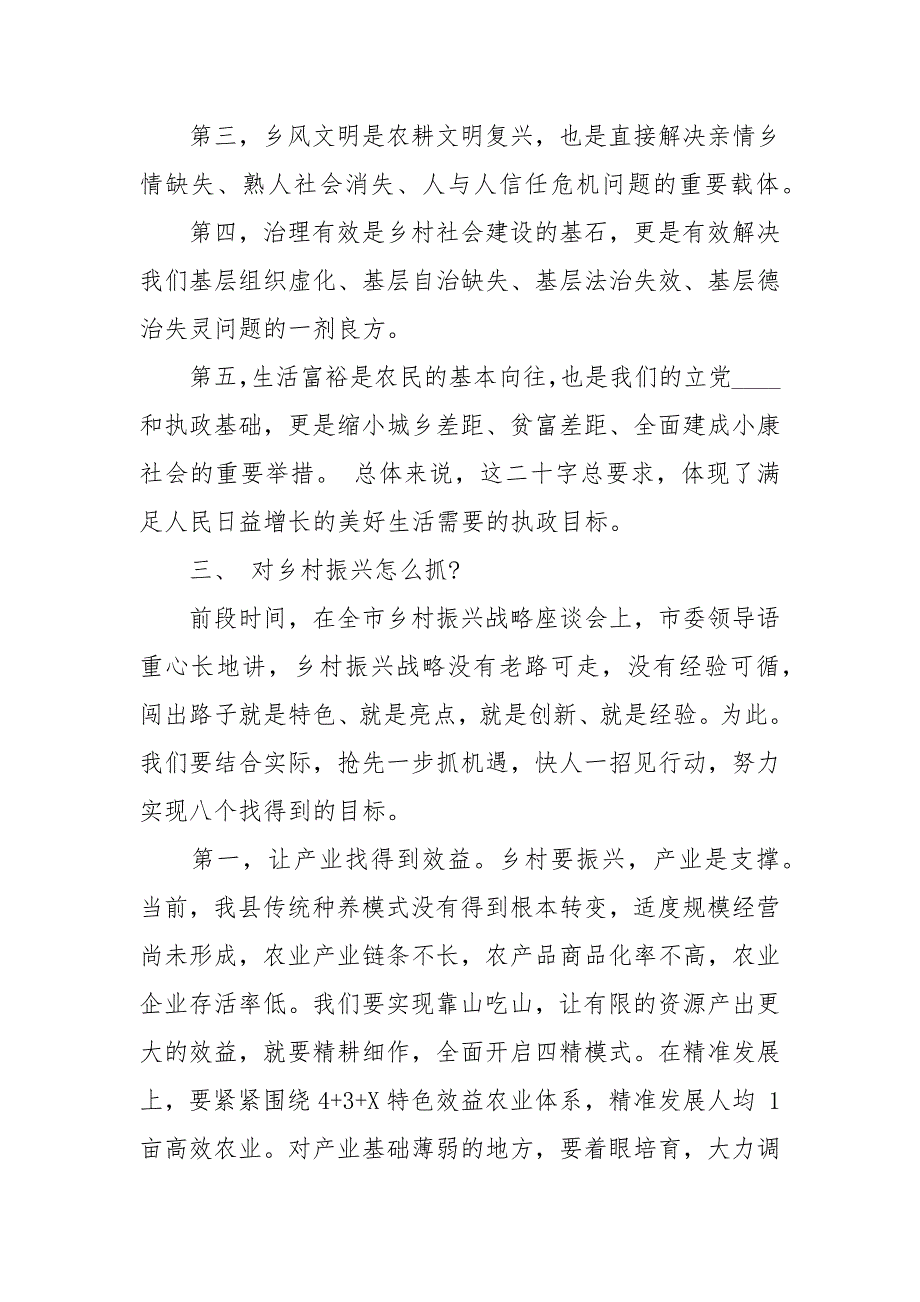 第三，乡风文明是农耕文明复兴，也是直接解决亲情乡情缺失、熟人社会消失、人与人信任危机问题的重要载体。

第四，治理有效是乡村社会建设的基石，更是有效解决我们基层组织虚化、基层自治缺失、基层法治失效、基层德治失灵问题的一剂良方。

第五，生活富裕是农民的基本向往，也是我们的立党____和执政基础，更是缩小城乡差距、贫富差距、全面建成小康社会的重要举措。 总体来说，这二十字总要求，体现了满足人民日益增长的美好生活需要的执政目标。

三、 对乡村振兴怎么抓?

前段时间，在全市乡村振兴战略座谈会上，市委领导语重心长地讲，乡村振兴战略没有老路可走，没有经验可循，闯出路子就是特色、就是亮点，就是创新、就是经验。为此。我们要结合实际，抢先一步抓机遇，快人一招见行动，努力实现八个找得到的目标。

第一，让产业找得到效益。乡村要振兴，产业是支撑。当前，我县传统种养模式没有得到根本转变，适度规模经营尚未形成，农业产业链条不长，农产品商品化率不高，农业企业存活率低。我们要实现靠山吃山，让有限的资源产出更大的效益，就要精耕细作，全面开启四精模式。在精准发展上，要紧紧围绕 4+3+X 特色效益农业体系，精准发展人均 1 亩高效农业。对产业基础薄弱的地方，要着眼培育，大力调